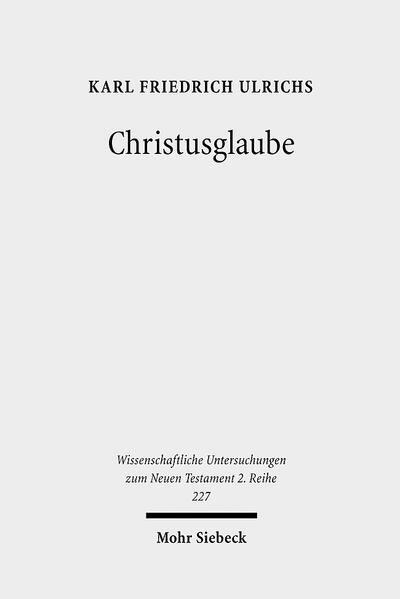 KARL FRIEDRICH ULRICHS

Christusglaube

Wissenschaftliche Untersuchungen zum Neuen Testament 2. Reihe 227

Mohr Siebeck